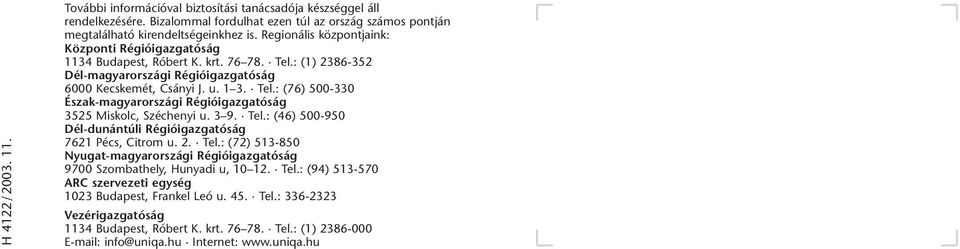 H 4122/2003. 11.

További információval biztosítási tanácsadója készséggel áll rendelkezésére. Bizalommal fordulhat ezen túl az ország számos pontján megtalálható kirendeltségeinkhez is. Regionális központjaink:

Központi Régióigazgatóság
1134 Budapest, Róbert K. krt. 76–78. · Tel.: (1) 2386-352

Dél-magyarországi Régióigazgatóság
6000 Kecskemét, Csányi J. u. 1–3. · Tel.: (76) 500-330

Észak-magyarországi Régióigazgatóság
3525 Miskolc, Széchenyi u. 3–9. · Tel.: (46) 500-950

Dél-dunántúli Régióigazgatóság
7621 Pécs, Citrom u. 2. · Tel.: (72) 513-850

Nyugat-magyarországi Régióigazgatóság
9700 Szombathely, Hunyadi u, 10–12. · Tel.: (94) 513-570

ARC szervezeti egység
1023 Budapest, Frankel Leó u. 45. · Tel.: 336-2323

Vezérigazgatóság
1134 Budapest, Róbert K. krt. 76–78. · Tel.: (1) 2386-000
E-mail: info@uniqa.hu · Internet: www.uniqa.hu